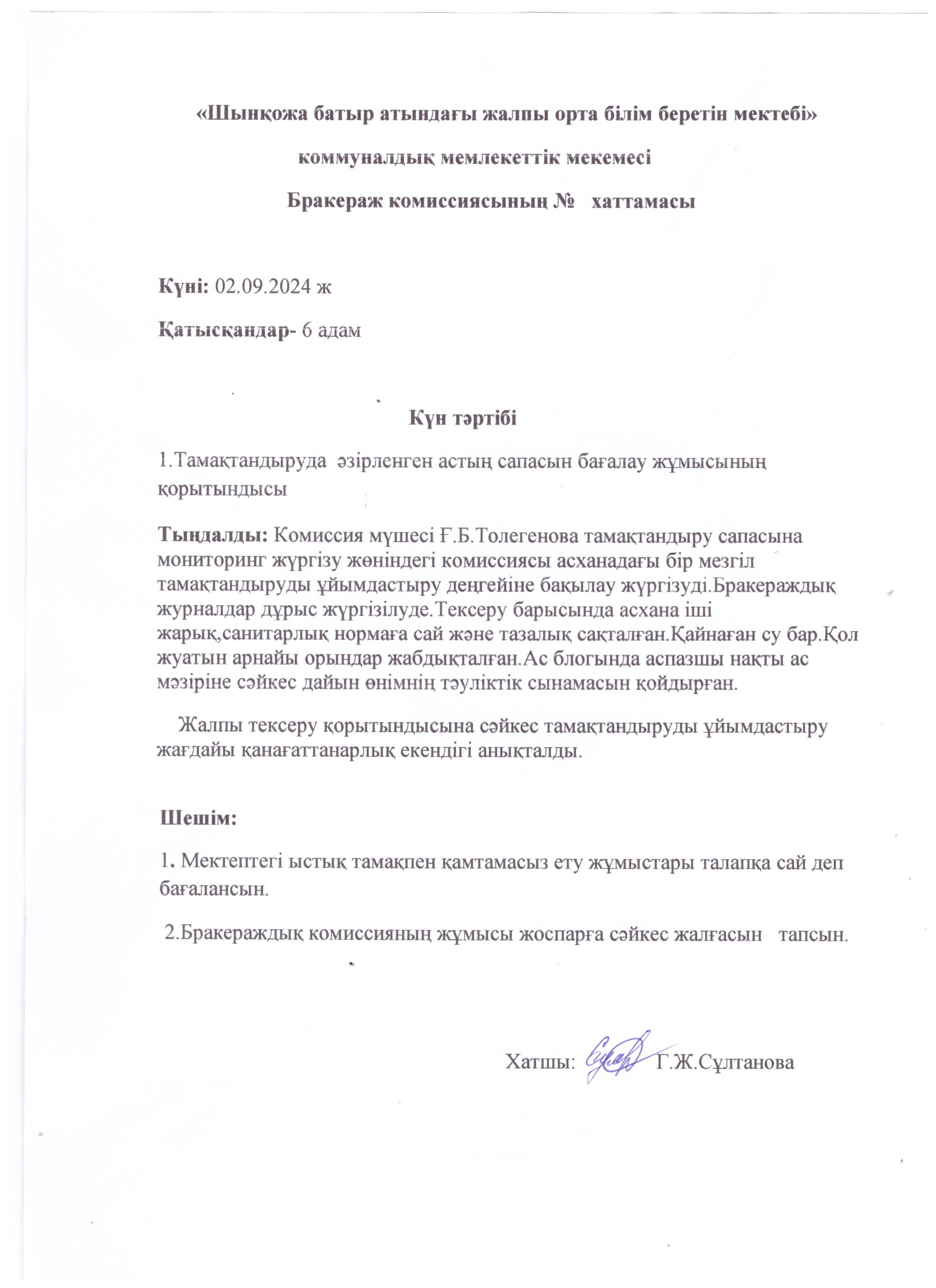 «Шынқожа батыр атындағы жалпы орта білім беретін мектебі»

коммуналдық мемлекеттік мекемесі

Бракераж комиссиясының № хаттамасы

Күні: 02.09.2024 ж

Қатысқандар- 6 адам

Күн тәртібі

1.Тамақтандыруда әзірленген астың сапасын бағалау жұмысының қорытындысы

Тыңдалды: Комиссия мүшесі Ғ.Б.Толегенова тамақтандыру сапасына мониторинг жүргізу жөніндегі комиссиясы асханадағы бір мезгіл тамақтандыруды ұйымдастыру деңгейіне бақылау жүргізуді.Бракераждық журналдар дұрыс жүргізілуде.Тексеру барысында асхана іші жарық,санитарлық нормаға сай және тазалық сақталған.Қайнаған су бар.Қол жуатын арнайы орындар жабдықталған.Ас блогында аспазшы нақты ас мәзіріне сәйкес дайын өнімнің тәуліктік сынамасын қойдырған.

Жалпы тексеру қорытындысына сәйкес тамақтандыруды ұйымдастыру жағдайы қанағаттанарлық екендігі анықталды.

Шешім:

1. Мектептегі ыстық тамақпен қамтамасыз ету жұмыстары талапқа сай деп бағалансын.

2.Бракераждық комиссияның жұмысы жоспарға сәйкес жалғасын тапсын.

Хатшы: Г.Ж.Сұлтанова